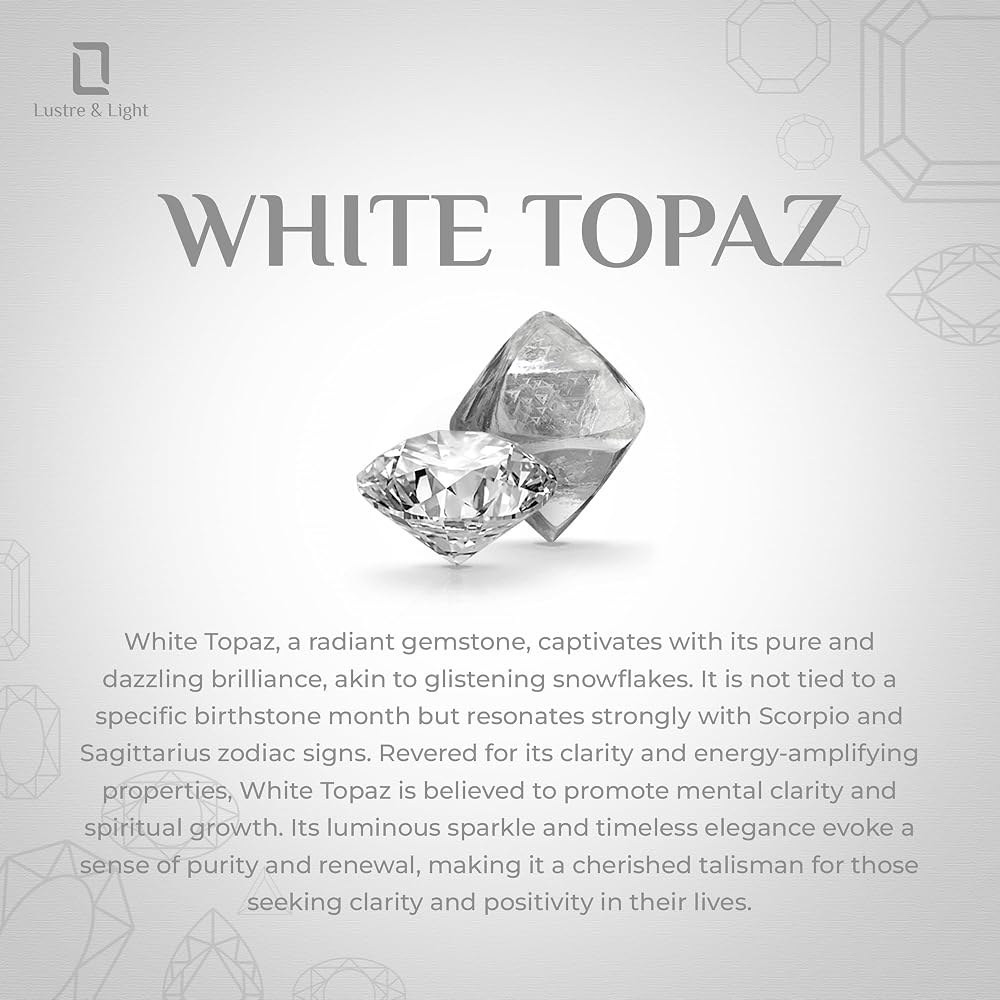 Lustre & Light

WHITE TOPAZ

White Topaz, a radiant gemstone, captivates with its pure and dazzling brilliance, akin to glistening snowflakes. It is not tied to a specific birthstone month but resonates strongly with Scorpio and Sagittarius zodiac signs. Revered for its clarity and energy-amplifying properties, White Topaz is believed to promote mental clarity and spiritual growth. Its luminous sparkle and timeless elegance evoke a sense of purity and renewal, making it a cherished talisman for those seeking clarity and positivity in their lives.